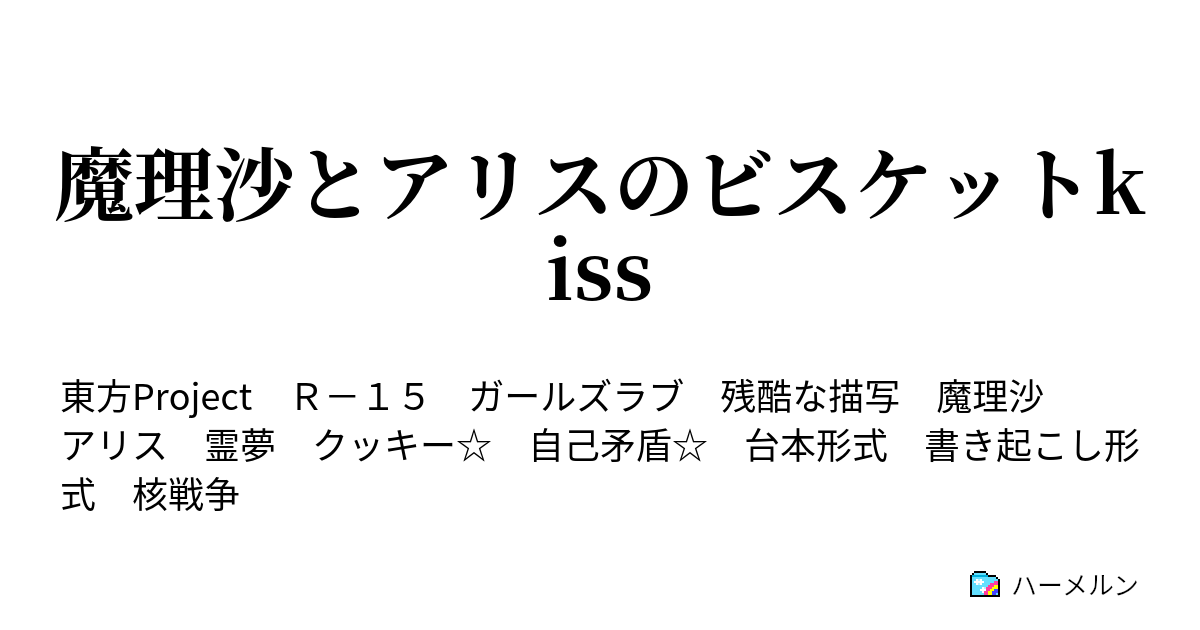 魔理沙とアリスのビスケットkiss

東方Project　Ｒ－１５　ガールズラブ　残酷な描写　魔理沙　アリス　霊夢　クッキー☆　自己矛盾☆　台本形式　書き起こし形式　核戦争

ハーメルン